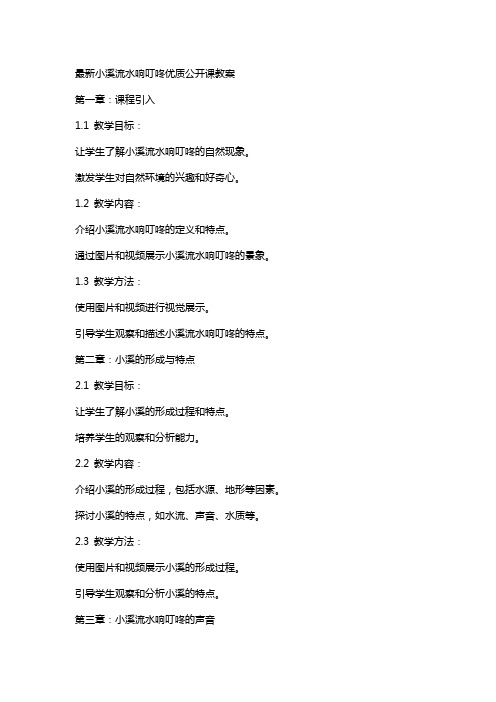 最新小溪流水响叮咚优质公开课教案

第一章：课程引入

1.1 教学目标：

让学生了解小溪流水响叮咚的自然现象。

激发学生对自然环境的兴趣和好奇心。

1.2 教学内容：

介绍小溪流水响叮咚的定义和特点。

通过图片和视频展示小溪流水响叮咚的景象。

1.3 教学方法：

使用图片和视频进行视觉展示。

引导学生观察和描述小溪流水响叮咚的特点。

第二章：小溪的形成与特点

2.1 教学目标：

让学生了解小溪的形成过程和特点。

培养学生的观察和分析能力。

2.2 教学内容：

介绍小溪的形成过程，包括水源、地形等因素。

探讨小溪的特点，如水流、声音、水质等。

2.3 教学方法：

使用图片和视频展示小溪的形成过程。

引导学生观察和分析小溪的特点。

第三章：小溪流水响叮咚的声音